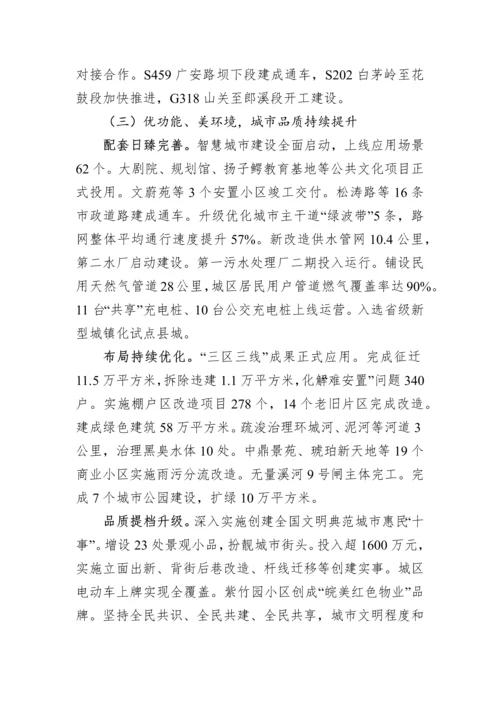 对接合作。S459 广安路坝下段建成通车，S202 白茅岭至花鼓段加快推进，G318 山关至郎溪段开工建设。

（三）优功能、美环境，城市品质持续提升

配套日臻完善。智慧城市建设全面启动，上线应用场景 62 个。大剧院、规划馆、扬子鳄教育基地等公共文化项目正式投用。文蔚苑等 3 个安置小区竣工交付。松涛路等 16 条市政道路建成通车。升级优化城市主干道“绿波带”5 条，路网整体平均通行速度提升 57%。新改造供水管网 10.4 公里，第二水厂启动建设。第一污水处理厂二期投入运行。铺设民用天然气管道 28 公里，城区居民用户管道燃气覆盖率达 90%。11 台“共享”充电桩、10 台公交充电桩上线运营。入选省级新型城镇化试点县城。

布局持续优化。“三区三线”成果正式应用。完成征迁 11.5 万平方米，拆除违建 1.1 万平方米，化解难安置”问题 340 户。实施棚户区改造项目 278 个，14 个老旧片区完成改造。建成绿色建筑 58 万平方米。疏浚治理环城河、泥河等河道 3 公里，治理黑臭水体 10 处。中鼎景苑、琥珀新天地等 19 个商业小区实施雨污分流改造。无量溪河 9 号闸主体完工。完成 7 个城市公园建设，扩绿 10 万平方米。

品质提档升级。深入实施创建全国文明典范城市惠民“十事”。增设 23 处景观小品，扮靓城市街头。投入超 1600 万元，实施立面出新、背街后巷改造、杆线迁移等创建实事。城区电动车上牌实现全覆盖。紫竹园小区创成“皖美红色物业”品牌。坚持全民共识、全民共建、全民共享，城市文明程度和